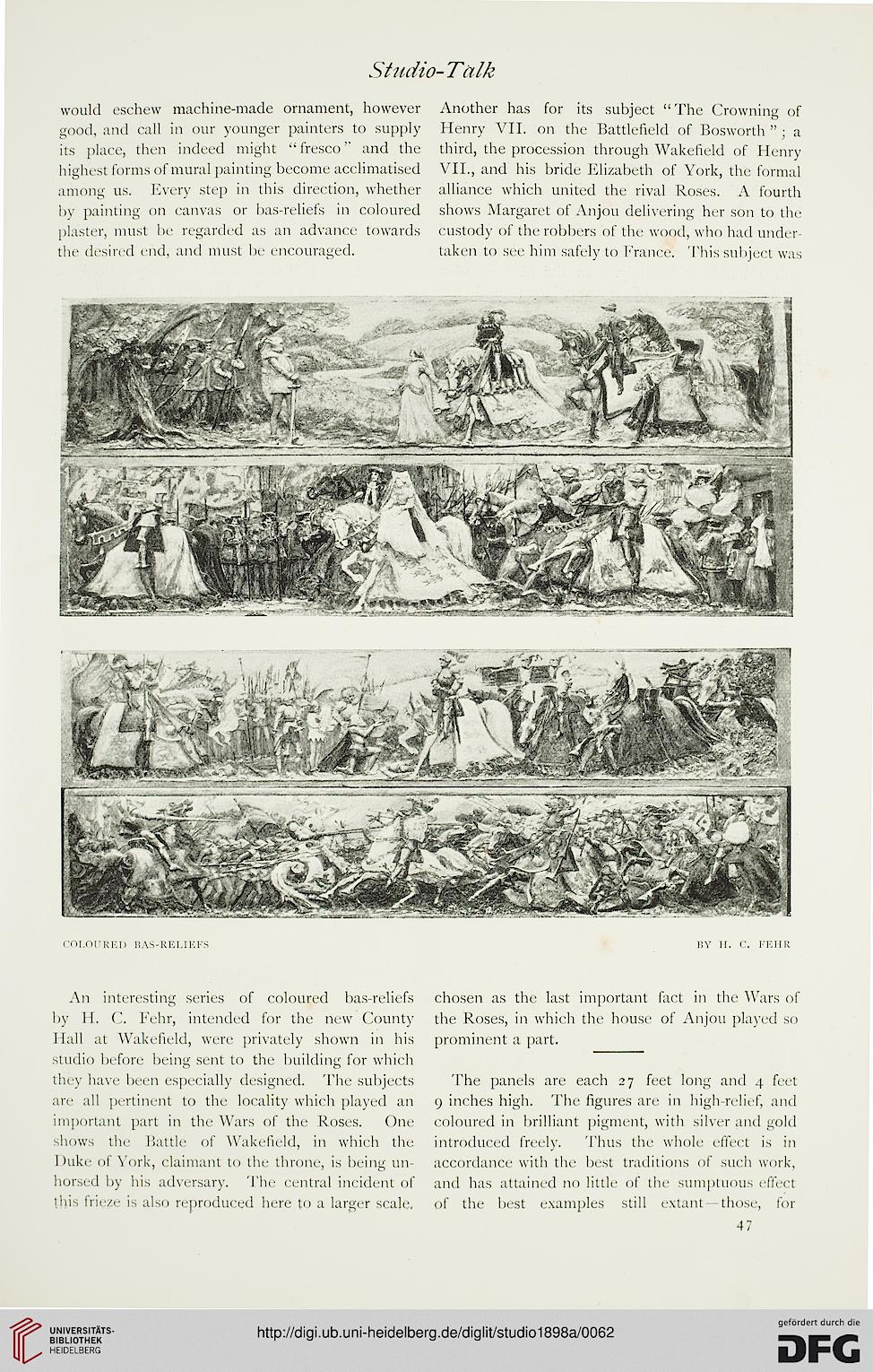 Studio-Talk

would eschew machine-made ornament, however good, and call in our younger painters to supply its place, then indeed might "fresco" and the highest forms of mural painting become acclimatised among us. Every step in this direction, whether by painting on canvas or bas-reliefs in coloured plaster, must be regarded as an advance towards the desired end, and must be encouraged.

Another has for its subject "The Crowning of Henry VII. on the Battlefield of Bosworth"; a third, the procession through Wakefield of Henry VII., and his bride Elizabeth of York, the formal alliance which united the rival Roses. A fourth shows Margaret of Anjou delivering her son to the custody of the robbers of the wood, who had undertaken to see him safely to France. This subject was

COLOURED BAS-RELIEFS

BY H. C. FEHR

An interesting series of coloured bas-reliefs by H. C. Fehr, intended for the new County Hall at Wakefield, were privately shown in his studio before being sent to the building for which they have been especially designed. The subjects are all pertinent to the locality which played an important part in the Wars of the Roses. One shows the Battle of Wakefield, in which the Duke of York, claimant to the throne, is being unhorsed by his adversary. The central incident of this frieze is also reproduced here to a larger scale.

chosen as the last important fact in the Wars of the Roses, in which the house of Anjou played so prominent a part.

The panels are each 27 feet long and 4 feet 9 inches high. The figures are in high-relief, and coloured in brilliant pigment, with silver and gold introduced freely. Thus the whole effect is in accordance with the best traditions of such work, and has attained no little of the sumptuous effect of the best examples still extant—those, for

47

UNIVERSITÄTS-BIBLIOTHEK HEIDELBERG

http://digi.ub.uni-heidelberg.de/diglit/studio1898a/0062

gefördert durch die DFG